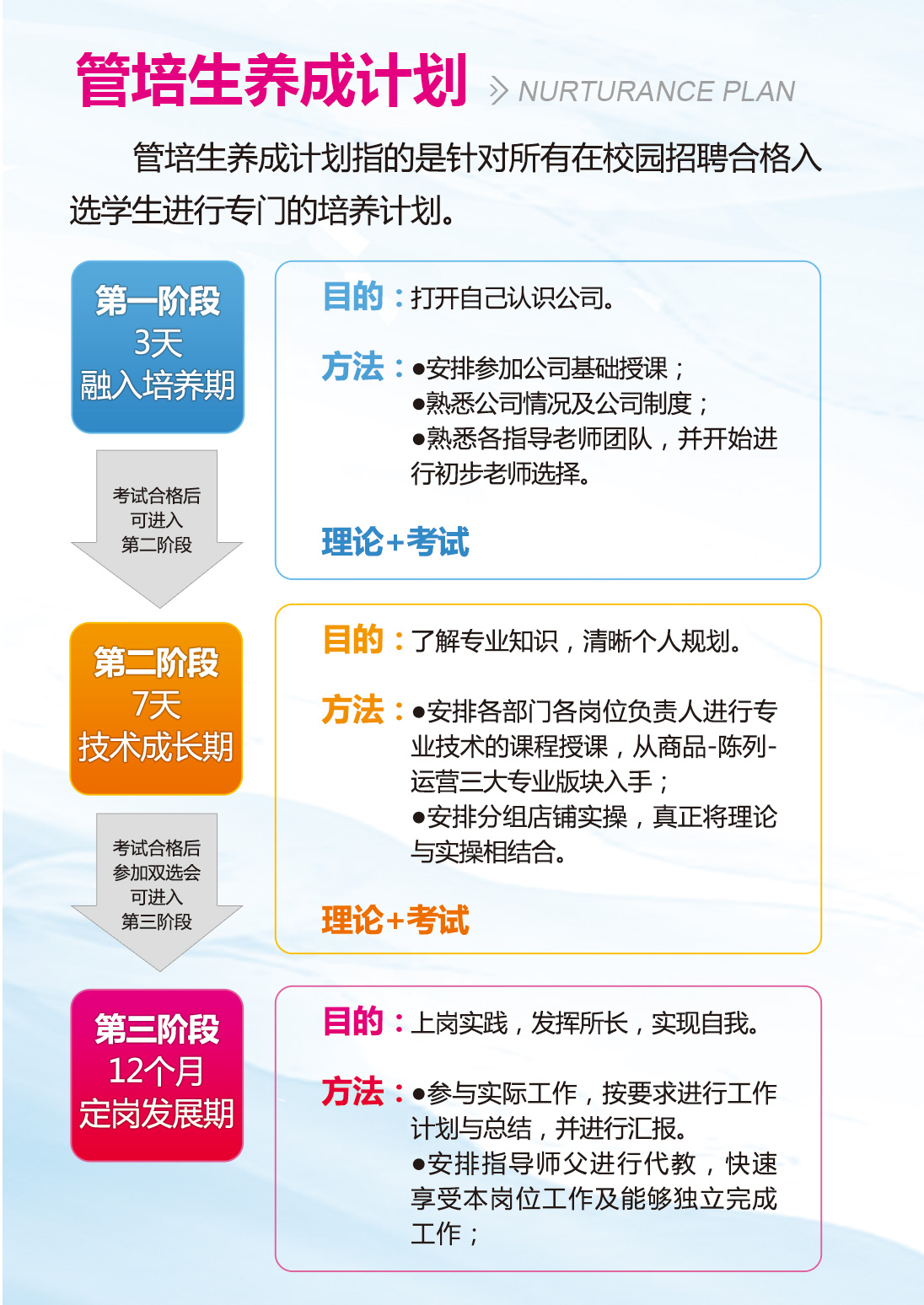 管培生养成计划 NURTURANCE PLAN

管培生养成计划指的是针对所有在校园招聘合格入选学生进行专门的培养计划。

第一阶段
3天
融入培养期

目的：打开自己认识公司。

方法：●安排参加公司基础授课；
●熟悉公司情况及公司制度；
●熟悉各指导老师团队，并开始进行初步老师选择。

理论+考试

考试合格后
可进入
第二阶段

第二阶段
7天
技术成长期

目的：了解专业知识，清晰个人规划。

方法：●安排各部门各岗位负责人进行专业技术的课程授课，从商品-陈列-运营三大专业版块入手；
●安排分组店铺实操，真正将理论与实操相结合。

理论+考试

考试合格后
参加双选会
可进入
第三阶段

第三阶段
12个月
定岗发展期

目的：上岗实践，发挥所长，实现自我。

方法：●参与实际工作，按要求进行工作计划与总结，并进行汇报。
●安排指导师父进行代教，快速享受本岗位工作及能够独立完成工作；